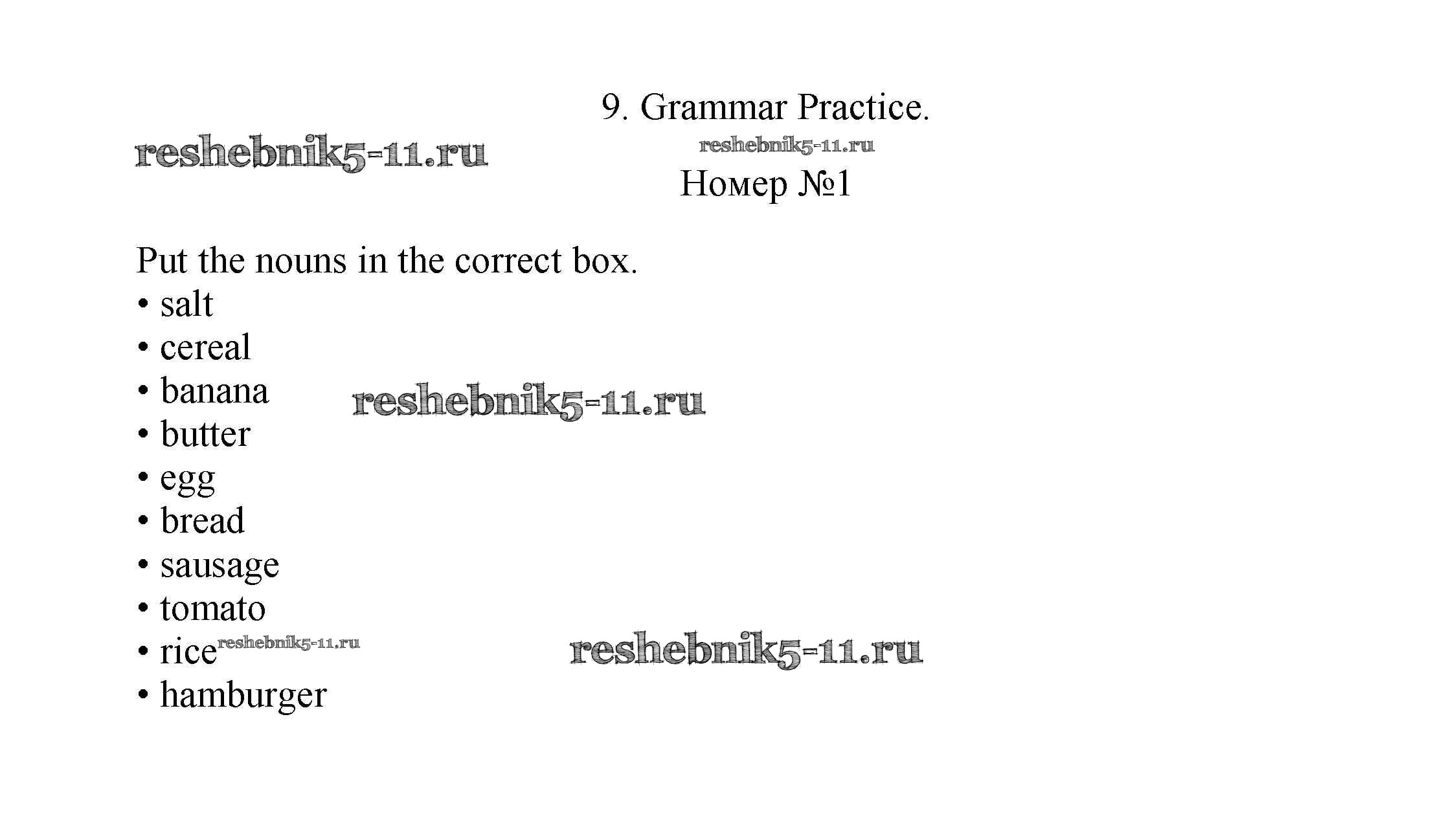 9. Grammar Practice.

Номер №1

Put the nouns in the correct box.

• salt
• cereal
• banana
• butter
• egg
• bread
• sausage
• tomato
• rice
• hamburger

reshebnik5-11.ru